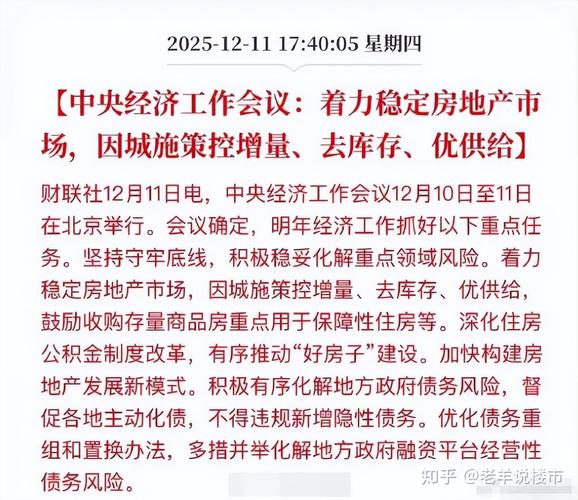 2025-12-11 17:40:05 星期四

【中央经济工作会议：着力稳定房地产市场，因城施策控增量、去库存、优供给】

财联社12月11日电，中央经济工作会议12月10日至11日在北京举行。会议确定，明年经济工作抓好以下重点任务。坚持守牢底线，积极稳妥化解重点领域风险。着力稳定房地产市场，因城施策控增量、去库存、优供给，鼓励收购存量商品房重点用于保障性住房等。深化住房公积金制度改革，有序推动“好房子”建设。加快构建房地产发展新模式。积极有序化解地方政府债务风险，督促各地主动化债，不得违规新增隐性债务。优化债务重组和置换办法，多措并举化解地方政府融资平台经营性债务风险。

知乎 @老羊说楼市